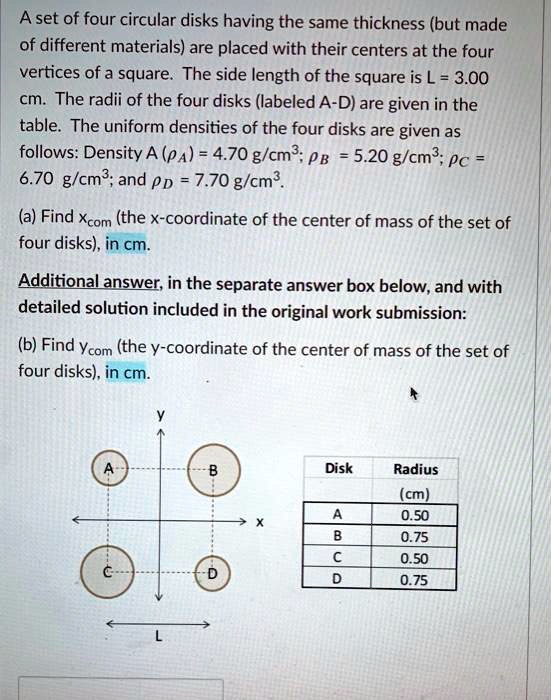 A set of four circular disks having the same thickness (but made of different materials) are placed with their centers at the four vertices of a square. The side length of the square is L = 3.00 cm. The radii of the four disks (labeled A-D) are given in the table. The uniform densities of the four disks are given as follows: Density A ($\rho_A$) = 4.70 g/cm$^3$; $\rho_B$ = 5.20 g/cm$^3$; $\rho_C$ = 6.70 g/cm$^3$; and $\rho_D$ = 7.70 g/cm$^3$.

(a) Find $x_{com}$ (the x-coordinate of the center of mass of the set of four disks), in cm.

Additional answer, in the separate answer box below, and with detailed solution included in the original work submission:

(b) Find $y_{com}$ (the y-coordinate of the center of mass of the set of four disks), in cm.

y
A
B
x
C
D
L

| Disk | Radius (cm) |
|---|---|
| A | 0.50 |
| B | 0.75 |
| C | 0.50 |
| D | 0.75 |